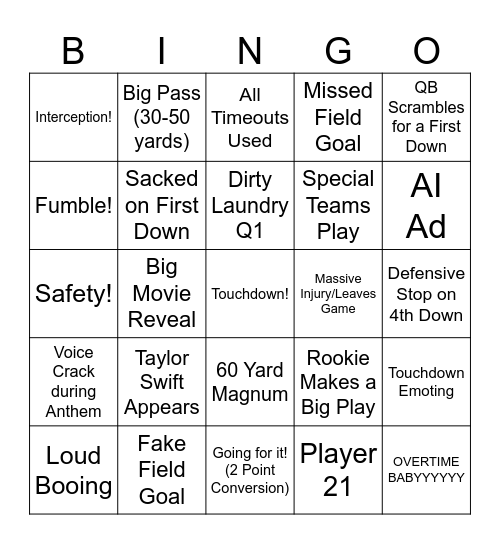 | B | I | N | G | O |
|---|---|---|---|---|
| Interception! | Big Pass (30-50 yards) | All Timeouts Used | Missed Field Goal | QB Scrambles for a First Down |
| Fumble! | Sacked on First Down | Dirty Laundry Q1 | Special Teams Play | AI Ad |
| Safety! | Big Movie Reveal | Touchdown! | Massive Injury/Leaves Game | Defensive Stop on 4th Down |
| Voice Crack during Anthem | Taylor Swift Appears | 60 Yard Magnum | Rookie Makes a Big Play | Touchdown Emoting |
| Loud Booing | Fake Field Goal | Going for it! (2 Point Conversion) | Player 21 | OVERTIME BABYYYYYY |